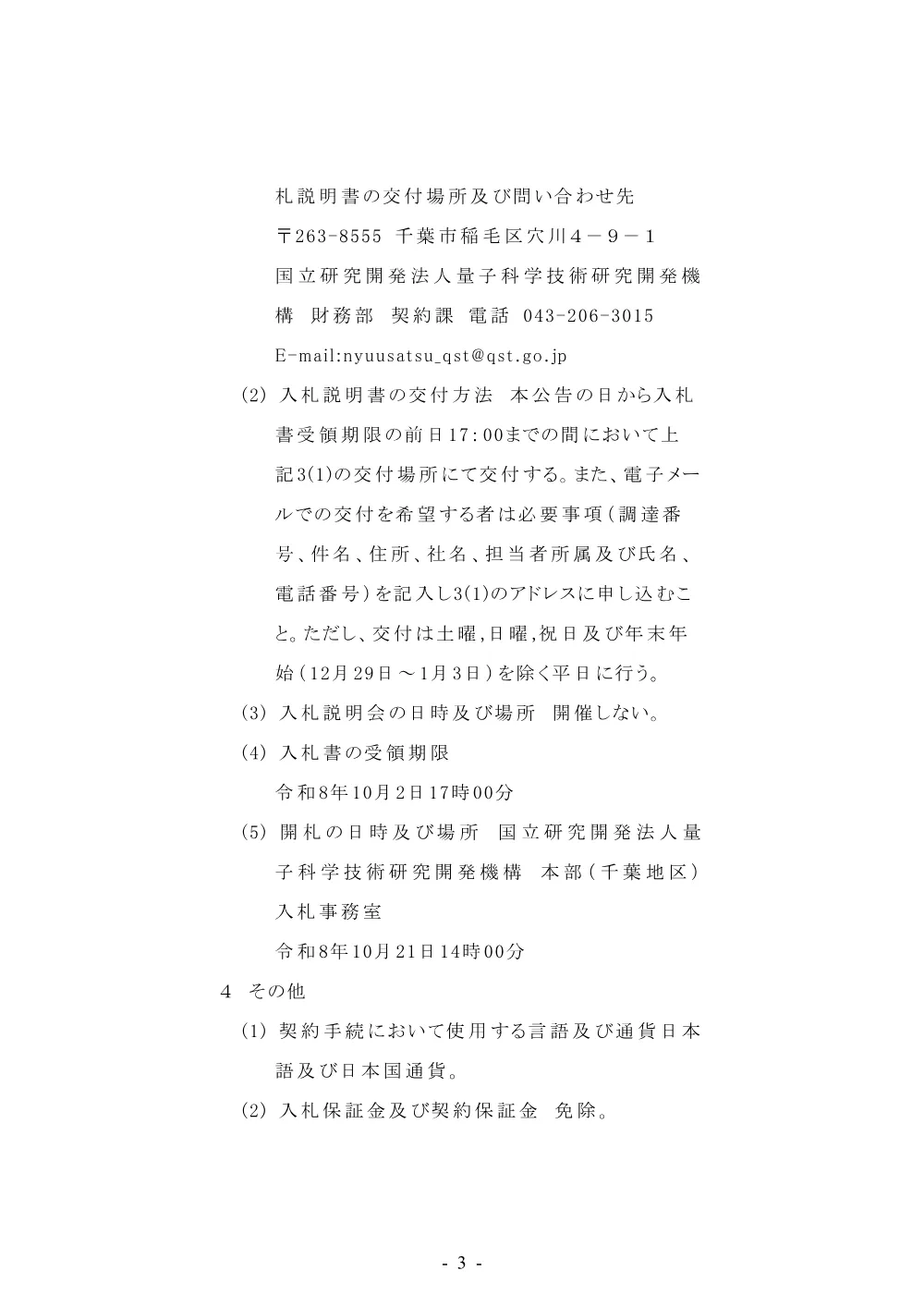 札説明書の交付場所及び問い合わせ先
〒263-8555 千葉市稲毛区穴川４－９－１
国立研究開発法人量子科学技術研究開発機構 財務部 契約課 電話 043-206-3015
E-mail:nyuusatsu_qst@qst.go.jp

(2) 入札説明書の交付方法 本公告の日から入札書受領期限の前日17:00までの間において上記3(1)の交付場所にて交付する。また、電子メールでの交付を希望する者は必要事項（調達番号、件名、住所、社名、担当者所属及び氏名、電話番号）を記入し3(1)のアドレスに申し込むこと。ただし、交付は土曜,日曜,祝日及び年末年始（12月29日～1月3日）を除く平日に行う。

(3) 入札説明会の日時及び場所 開催しない。

(4) 入札書の受領期限
令和8年10月2日17時00分

(5) 開札の日時及び場所 国立研究開発法人量子科学技術研究開発機構 本部（千葉地区）入札事務室
令和8年10月21日14時00分

4 その他

(1) 契約手続において使用する言語及び通貨日本語及び日本国通貨。

(2) 入札保証金及び契約保証金 免除。

- 3 -